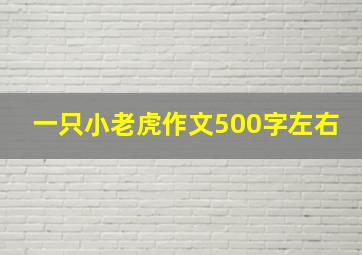 一只小老虎作文500字左右